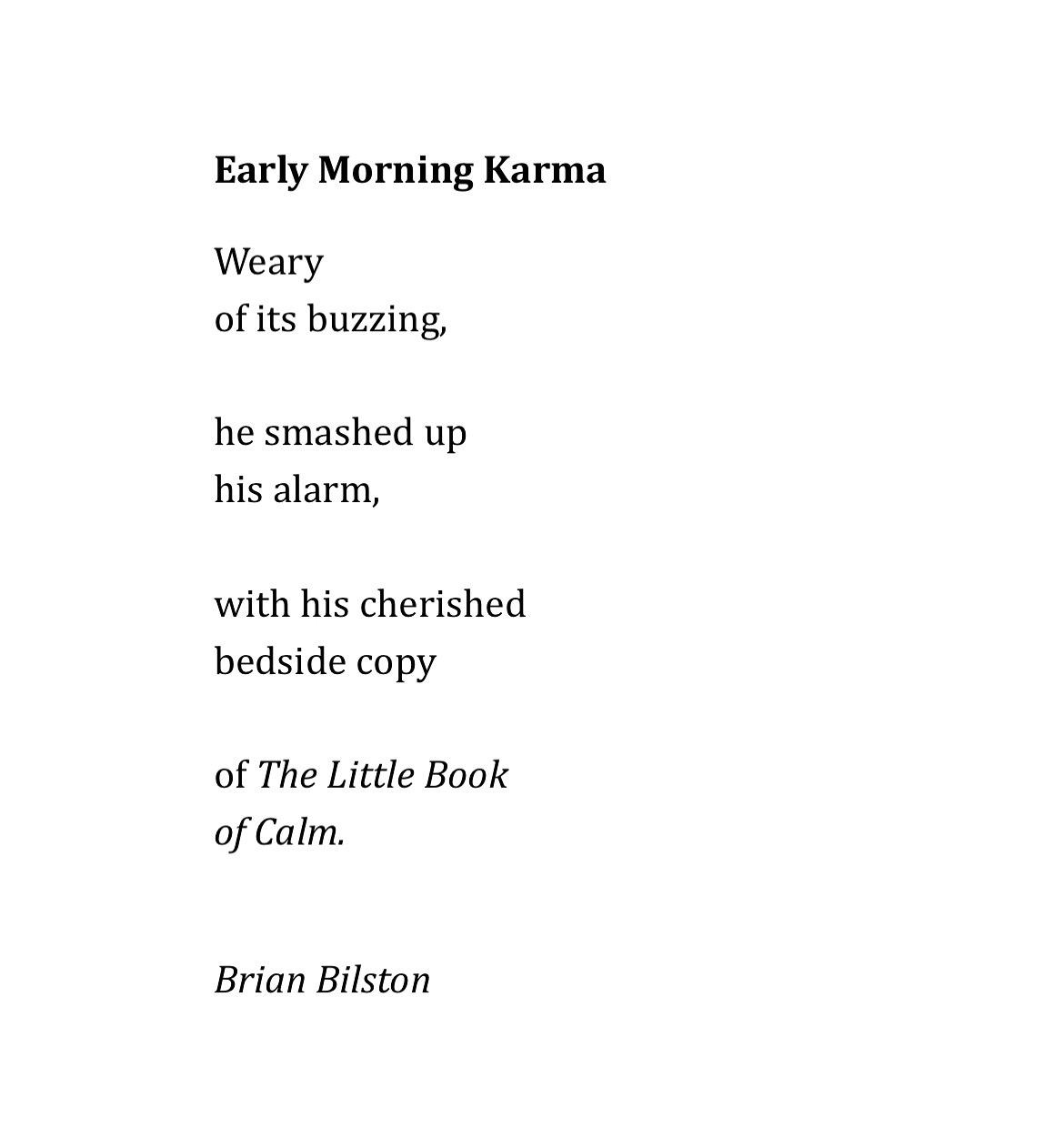 Early Morning Karma

Weary
of its buzzing,

he smashed up
his alarm,

with his cherished
bedside copy

of The Little Book
of Calm.

Brian Bilston